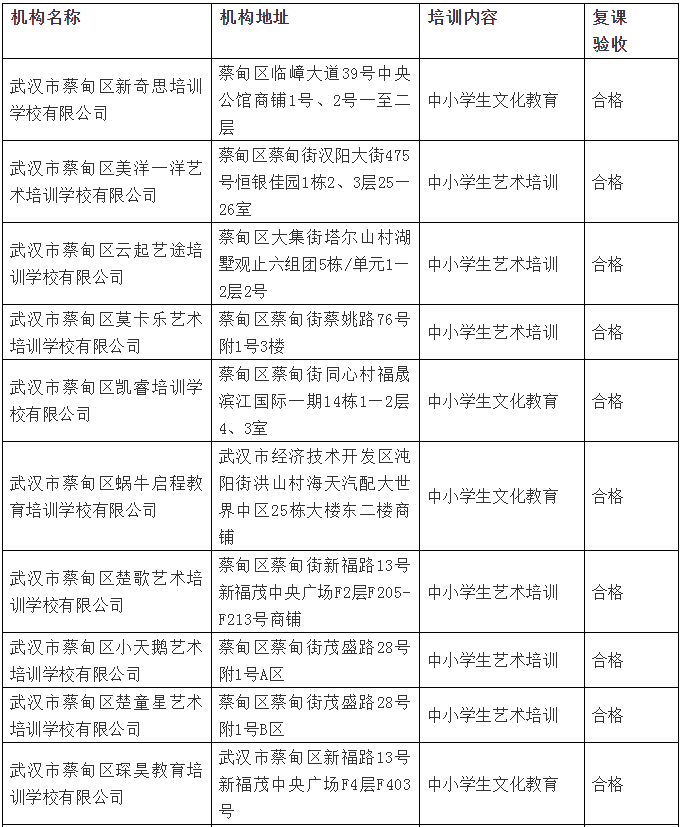 | 机构名称 | 机构地址 | 培训内容 | 复课验收 |
|---|---|---|---|
| 武汉市蔡甸区新奇思培训学校有限公司 | 蔡甸区临嶂大道39号中央公馆商铺1号、2号一至二层 | 中小学生文化教育 | 合格 |
| 武汉市蔡甸区美洋一洋艺术培训学校有限公司 | 蔡甸区蔡甸街汉阳大街475号恒银佳园1栋2、3层25—26室 | 中小学生艺术培训 | 合格 |
| 武汉市蔡甸区云起艺途培训学校有限公司 | 蔡甸区大集街塔尔山村湖墅观止六组团5栋/单元1—2层2号 | 中小学生艺术培训 | 合格 |
| 武汉市蔡甸区莫卡乐艺术培训学校有限公司 | 蔡甸区蔡甸街蔡姚路76号附1号3楼 | 中小学生艺术培训 | 合格 |
| 武汉市蔡甸区凯睿培训学校有限公司 | 蔡甸区蔡甸街同心村福晟滨江国际一期14栋1—2层4、3室 | 中小学生文化教育 | 合格 |
| 武汉市蔡甸区蜗牛启程教育培训学校有限公司 | 武汉市经济技术开发区沌阳街洪山村海天汽配大世界中区25栋大楼东二楼商铺 | 中小学生文化教育 | 合格 |
| 武汉市蔡甸区楚歌艺术培训学校有限公司 | 蔡甸区蔡甸街新福路13号新福茂中央广场F2层F205-F213号商铺 | 中小学生艺术培训 | 合格 |
| 武汉市蔡甸区小天鹅艺术培训学校有限公司 | 蔡甸区蔡甸街茂盛路28号附1号A区 | 中小学生艺术培训 | 合格 |
| 武汉市蔡甸区楚童星艺术培训学校有限公司 | 蔡甸区蔡甸街茂盛路28号附1号B区 | 中小学生艺术培训 | 合格 |
| 武汉市蔡甸区琛昊教育培训学校有限公司 | 武汉市蔡甸区新福路13号新福茂中央广场F4层F403号 | 中小学生文化教育 | 合格 |